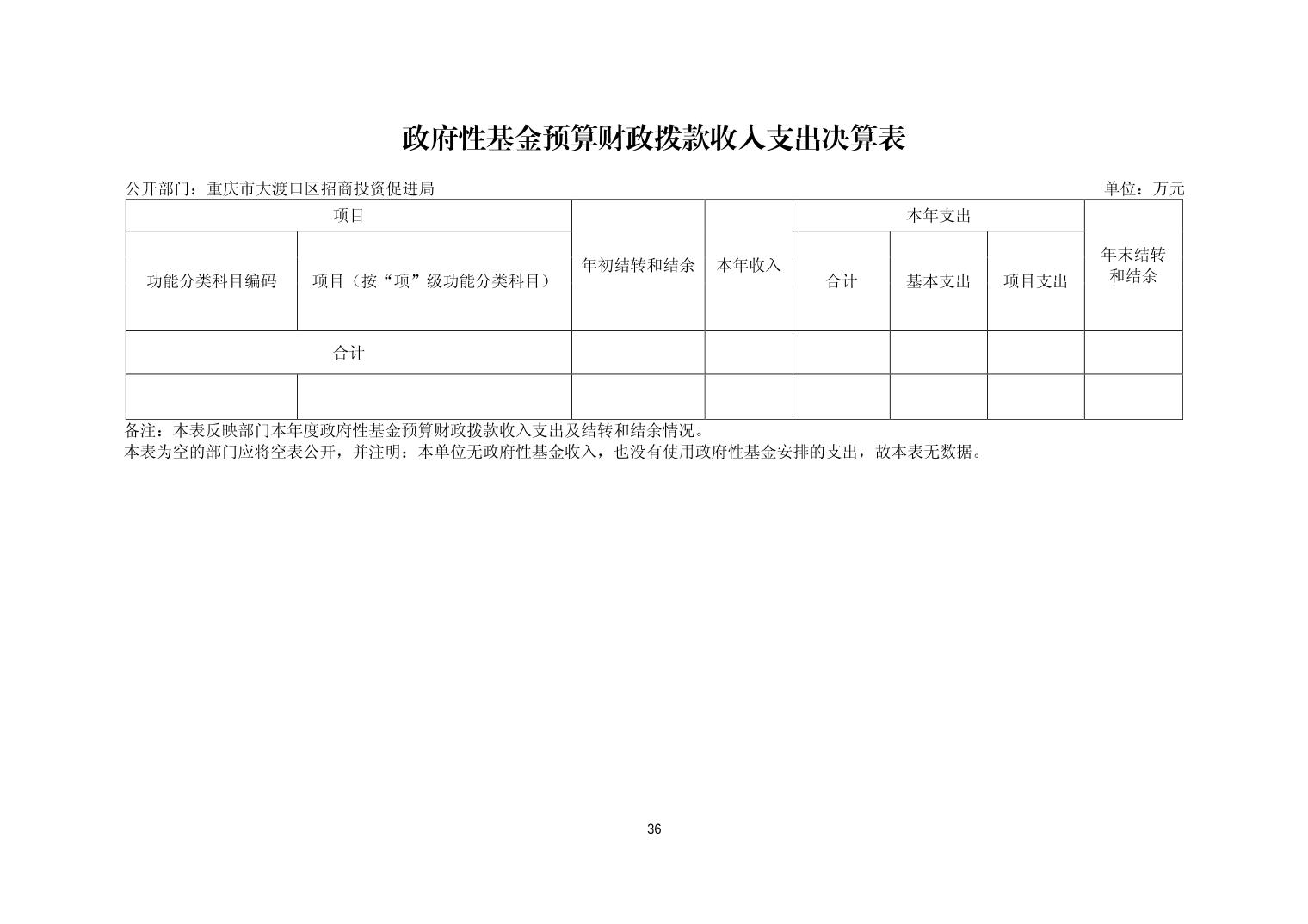 政府性基金预算财政拨款收入支出决算表

公开部门：重庆市大渡口区招商投资促进局

单位：万元

| 项目 | | 年初结转和结余 | 本年收入 | 本年支出 | | | 年末结转和结余 |
|---|---|---|---|---|---|---|---|
| 功能分类科目编码 | 项目（按“项”级功能分类科目） | | | 合计 | 基本支出 | 项目支出 | |
| 合计 | | | | | | | |
| | | | | | | | |

备注：本表反映部门本年度政府性基金预算财政拨款收入支出及结转和结余情况。
本表为空的部门应将空表公开，并注明：本单位无政府性基金收入，也没有使用政府性基金安排的支出，故本表无数据。

36